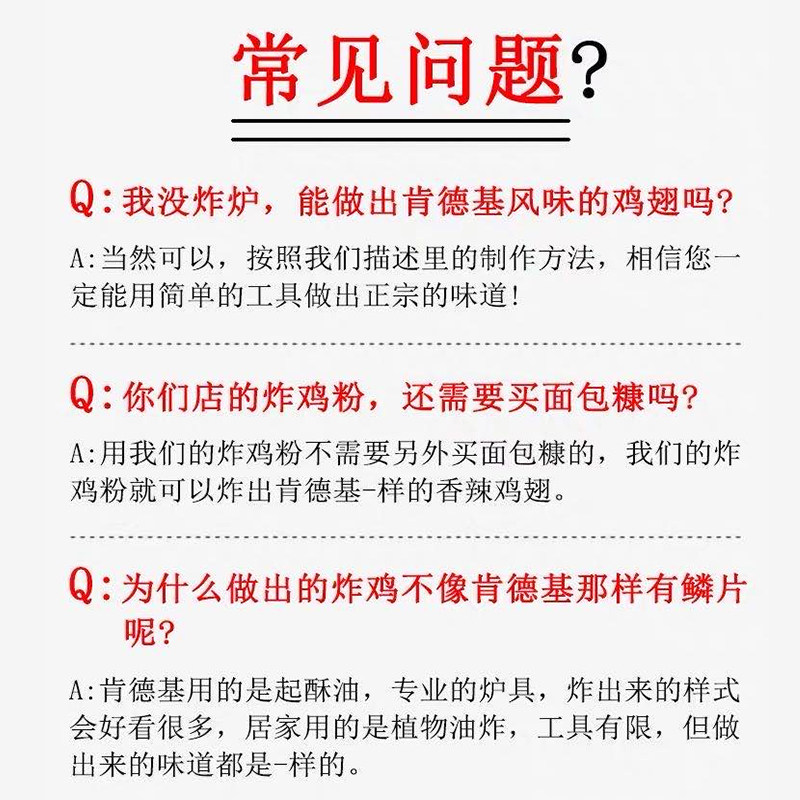 常见问题?

Q:我没炸炉，能做出肯德基风味的鸡翅吗?

A:当然可以，按照我们描述里的制作方法，相信您一定能用简单的工具做出正宗的味道!

Q:你们店的炸鸡粉，还需要买面包糠吗?

A:用我们的炸鸡粉不需要另外买面包糠的，我们的炸鸡粉就可以炸出肯德基-样的香辣鸡翅。

Q:为什么做出的炸鸡不像肯德基那样有鳞片呢?

A:肯德基用的是起酥油，专业的炉具，炸出来的样式会好看很多，居家用的是植物油炸，工具有限，但做出来的味道都是-样的。